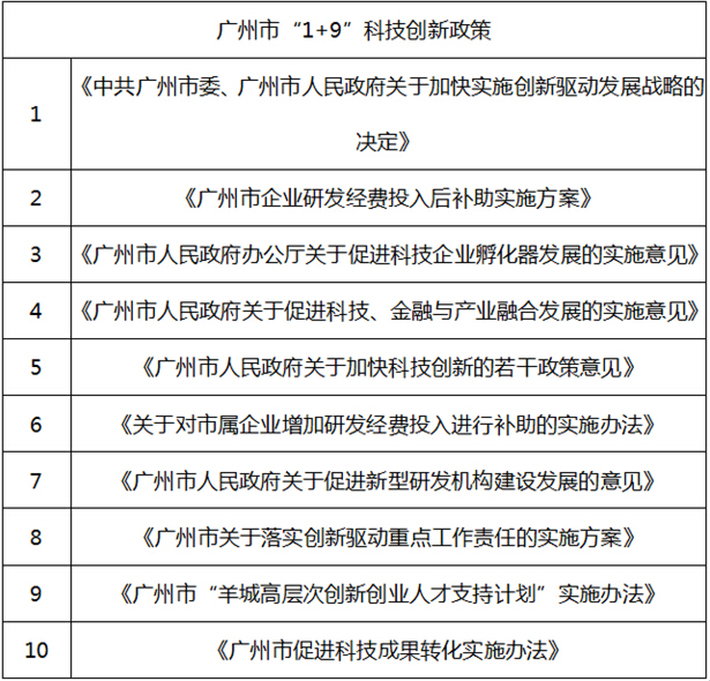 | 广州市“1+9”科技创新政策 | |
|---|---|
| 1 | 《中共广州市委、广州市人民政府关于加快实施创新驱动发展战略的决定》 |
| 2 | 《广州市企业研发经费投入后补助实施方案》 |
| 3 | 《广州市人民政府办公厅关于促进科技企业孵化器发展的实施意见》 |
| 4 | 《广州市人民政府关于促进科技、金融与产业融合发展的实施意见》 |
| 5 | 《广州市人民政府关于加快科技创新的若干政策意见》 |
| 6 | 《关于对市属企业增加研发经费投入进行补助的实施办法》 |
| 7 | 《广州市人民政府关于促进新型研发机构建设发展的意见》 |
| 8 | 《广州市关于落实创新驱动重点工作责任的实施方案》 |
| 9 | 《广州市“羊城高层次创新创业人才支持计划”实施办法》 |
| 10 | 《广州市促进科技成果转化实施办法》 |